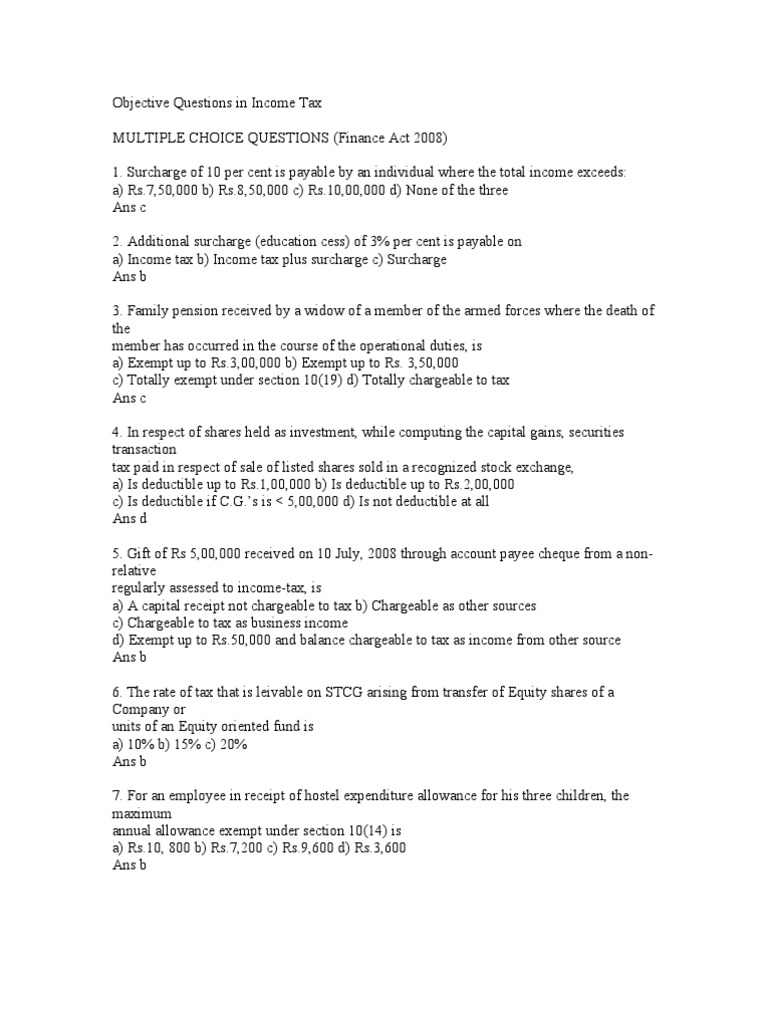 Objective Questions in Income Tax

MULTIPLE CHOICE QUESTIONS (Finance Act 2008)

1. Surcharge of 10 per cent is payable by an individual where the total income exceeds:
a) Rs.7,50,000 b) Rs.8,50,000 c) Rs.10,00,000 d) None of the three
Ans c

2. Additional surcharge (education cess) of 3% per cent is payable on
a) Income tax b) Income tax plus surcharge c) Surcharge
Ans b

3. Family pension received by a widow of a member of the armed forces where the death of the
member has occurred in the course of the operational duties, is
a) Exempt up to Rs.3,00,000 b) Exempt up to Rs. 3,50,000
c) Totally exempt under section 10(19) d) Totally chargeable to tax
Ans c

4. In respect of shares held as investment, while computing the capital gains, securities transaction
tax paid in respect of sale of listed shares sold in a recognized stock exchange,
a) Is deductible up to Rs.1,00,000 b) Is deductible up to Rs.2,00,000
c) Is deductible if C.G.'s is < 5,00,000 d) Is not deductible at all
Ans d

5. Gift of Rs 5,00,000 received on 10 July, 2008 through account payee cheque from a non-relative
regularly assessed to income-tax, is
a) A capital receipt not chargeable to tax b) Chargeable as other sources
c) Chargeable to tax as business income
d) Exempt up to Rs.50,000 and balance chargeable to tax as income from other source
Ans b

6. The rate of tax that is leivable on STCG arising from transfer of Equity shares of a Company or
units of an Equity oriented fund is
a) 10% b) 15% c) 20%
Ans b

7. For an employee in receipt of hostel expenditure allowance for his three children, the maximum
annual allowance exempt under section 10(14) is
a) Rs.10, 800 b) Rs.7,200 c) Rs.9,600 d) Rs.3,600
Ans b